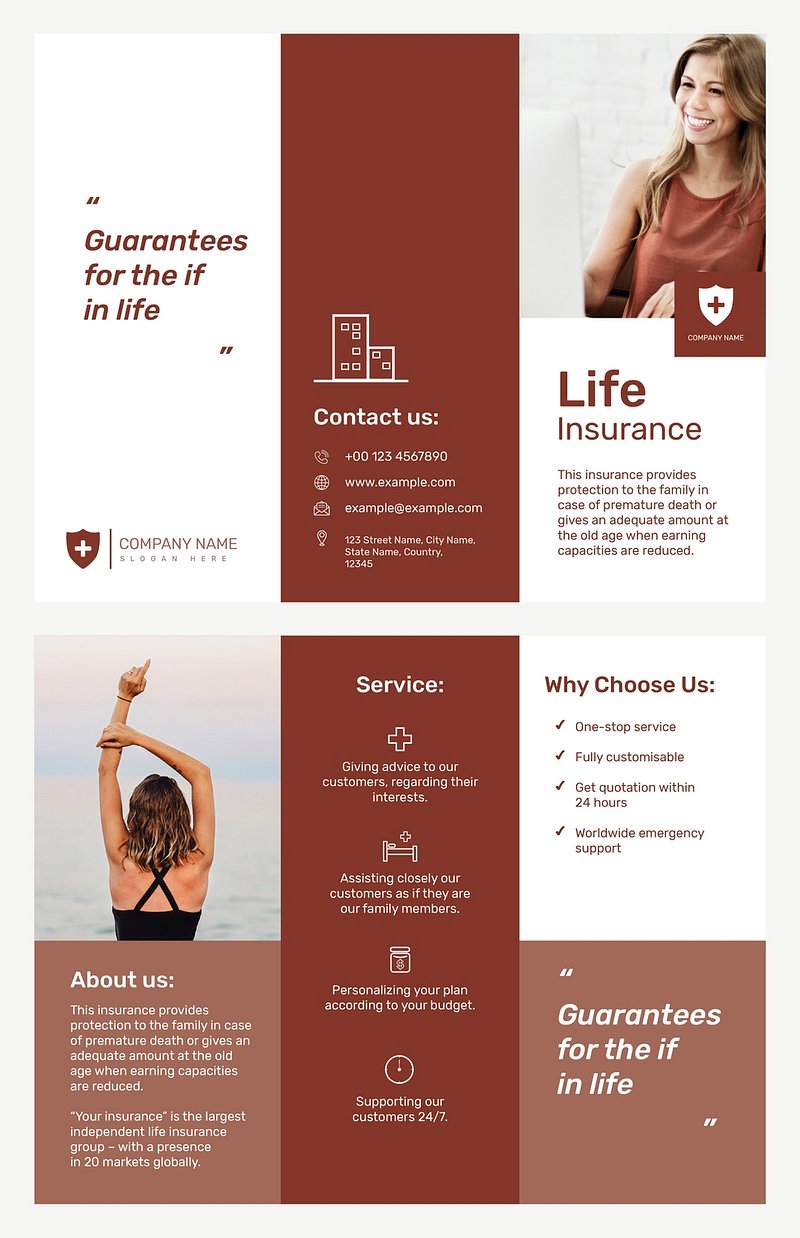 "
Guarantees for the if in life
"

COMPANY NAME
SLOGAN HERE

Contact us:

+00 123 4567890

www.example.com

example@example.com

123 Street Name, City Name, State Name, Country, 12345

COMPANY NAME

Life
Insurance

This insurance provides protection to the family in case of premature death or gives an adequate amount at the old age when earning capacities are reduced.

About us:

This insurance provides protection to the family in case of premature death or gives an adequate amount at the old age when earning capacities are reduced.

"Your insurance" is the largest independent life insurance group – with a presence in 20 markets globally.

Service:

Giving advice to our customers, regarding their interests.

Assisting closely our customers as if they are our family members.

Personalizing your plan according to your budget.

Supporting our customers 24/7.

Why Choose Us:

✓ One-stop service
✓ Fully customisable
✓ Get quotation within 24 hours
✓ Worldwide emergency support

"
Guarantees for the if in life
"